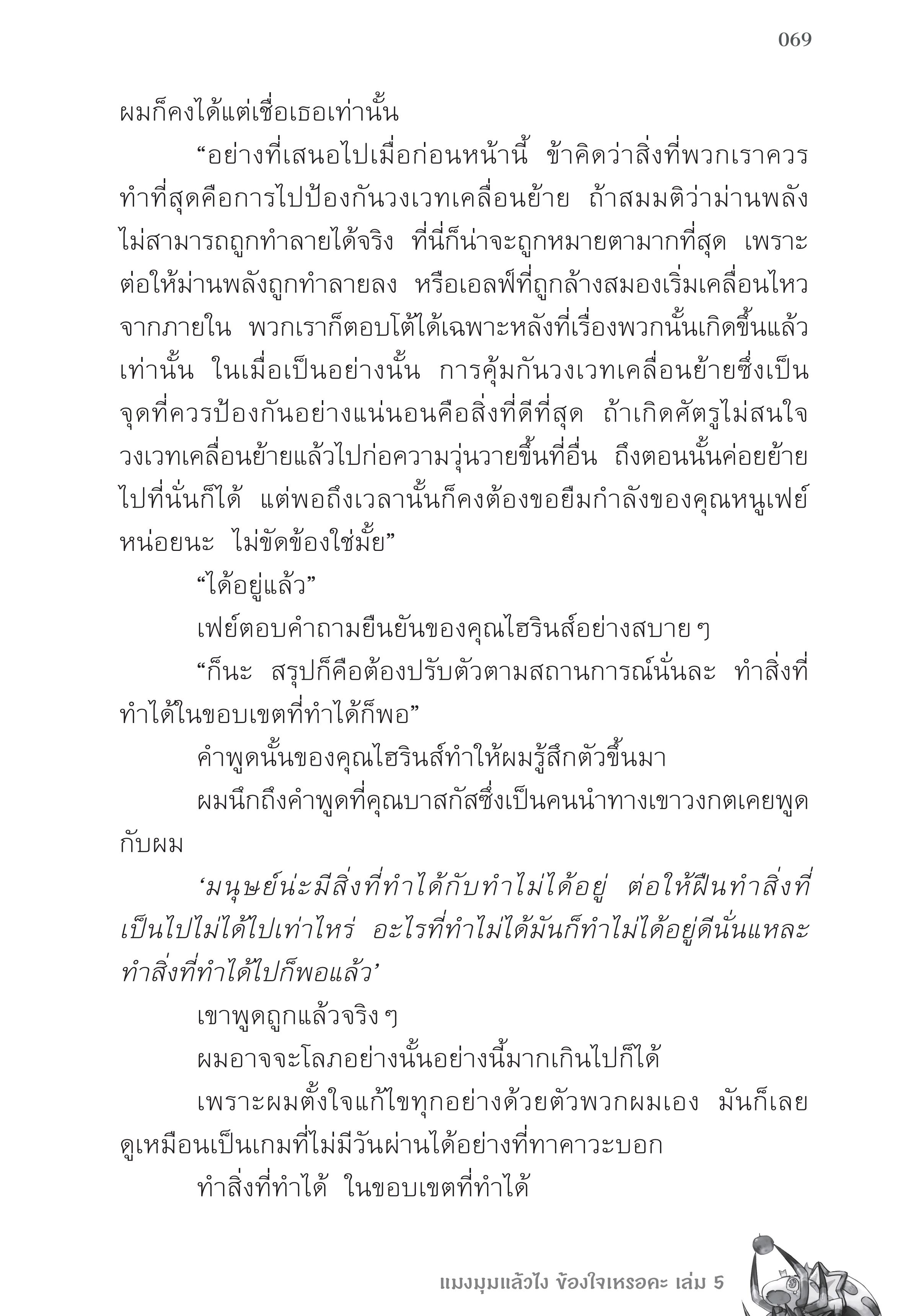 069

ผมก็คงได้แต่เชื่อเธอเท่านั้น

“อย่างที่เสนอไปเมื่อก่อนหน้านี้ ข้าคิดว่าสิ่งที่พวกเราควรทำที่สุดคือการไปป้องกันวงเวทเคลื่อนย้าย ถ้าสมมติว่าม่านพลังไม่สามารถถูกทำลายได้จริง ที่นี่ก็น่าจะถูกหมายตามากที่สุด เพราะต่อให้ม่านพลังถูกทำลายลง หรือเอลฟ์ที่ถูกล้างสมองเริ่มเคลื่อนไหวจากภายใน พวกเราก็ตอบโต้ได้เฉพาะหลังที่เรื่องพวกนั้นเกิดขึ้นแล้วเท่านั้น ในเมื่อเป็นอย่างนั้น การคุ้มกันวงเวทเคลื่อนย้ายซึ่งเป็นจุดที่ควรป้องกันอย่างแน่นอนคือสิ่งที่ดีที่สุด ถ้าเกิดศัตรูไม่สนใจวงเวทเคลื่อนย้ายแล้วไปก่อความวุ่นวายขึ้นที่อื่น ถึงตอนนั้นค่อยย้ายไปที่นั่นก็ได้ แต่พอถึงเวลานั้นก็คงต้องขอยืมกำลังของคุณหนูเฟย์หน่อยนะ ไม่ขัดข้องใช่มั้ย”

“ได้อยู่แล้ว”

เฟย์ตอบคำถามยืนยันของคุณไฮรินส์อย่างสบาย ๆ

“ก็นะ สรุปก็คือต้องปรับตัวตามสถานการณ์นั่นละ ทำสิ่งที่ทำได้ในขอบเขตที่ทำได้ก็พอ”

คำพูดนั้นของคุณไฮรินส์ทำให้ผมรู้สึกตัวขึ้นมา

ผมนึกถึงคำพูดที่คุณบาสกัสซึ่งเป็นคนนำทางเขาวงกตเคยพูดกับผม

‘มนุษย์น่ะมีสิ่งที่ทำได้กับทำไม่ได้อยู่ ต่อให้ฝืนทำสิ่งที่เป็นไปไม่ได้ไปเท่าไหร่ อะไรที่ทำไม่ได้มันก็ทำไม่ได้อยู่ดีนั่นแหละ ทำสิ่งที่ทำได้ไปก็พอแล้ว’

เขาพูดถูกแล้วจริง ๆ

ผมอาจจะโลภอย่างนั้นอย่างนี้มากเกินไปก็ได้

เพราะผมตั้งใจแก้ไขทุกอย่างด้วยตัวพวกผมเอง มันก็เลยดูเหมือนเป็นเกมที่ไม่มีวันผ่านได้อย่างที่ทาคาวะบอก

ทำสิ่งที่ทำได้ ในขอบเขตที่ทำได้

แมงมุมแล้วไง ข้องใจเหรอคะ เล่ม 5